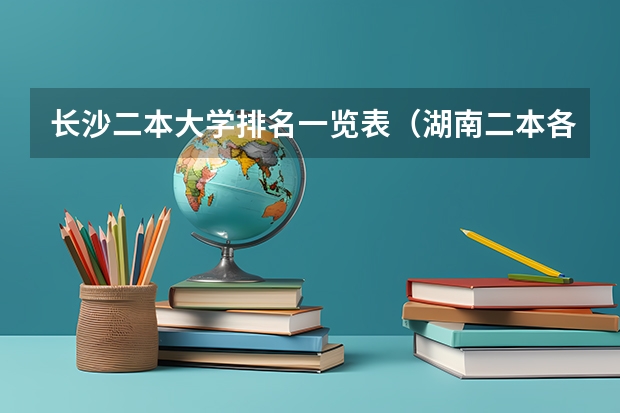 长沙二本大学排名一览表（湖南二本各